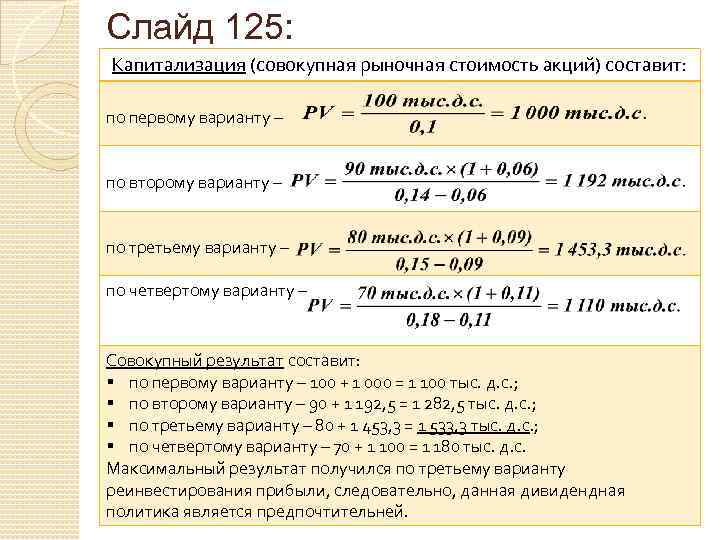 Слайд 125:

Капитализация (совокупная рыночная стоимость акций) составит:

по первому варианту – $PV = \frac{100\ тыс.д.с.}{0,1} = 1\ 000\ тыс.д.с.$

по второму варианту – $PV = \frac{90\ тыс.д.с. \times (1 + 0,06)}{0,14 - 0,06} = 1\ 192\ тыс.д.с.$

по третьему варианту – $PV = \frac{80\ тыс.д.с. \times (1 + 0,09)}{0,15 - 0,09} = 1\ 453,3\ тыс.д.с.$

по четвертому варианту – $PV = \frac{70\ тыс.д.с. \times (1 + 0,11)}{0,18 - 0,11} = 1\ 110\ тыс.д.с.$

Совокупный результат составит:
▪ по первому варианту – 100 + 1 000 = 1 100 тыс. д.с.;
▪ по второму варианту – 90 + 1 192,5 = 1 282,5 тыс. д.с.;
▪ по третьему варианту – 80 + 1 453,3 = 1 533,3 тыс. д.с.;
▪ по четвертому варианту – 70 + 1 100 = 1 180 тыс. д.с.
Максимальный результат получился по третьему варианту реинвестирования прибыли, следовательно, данная дивидендная политика является предпочтительней.